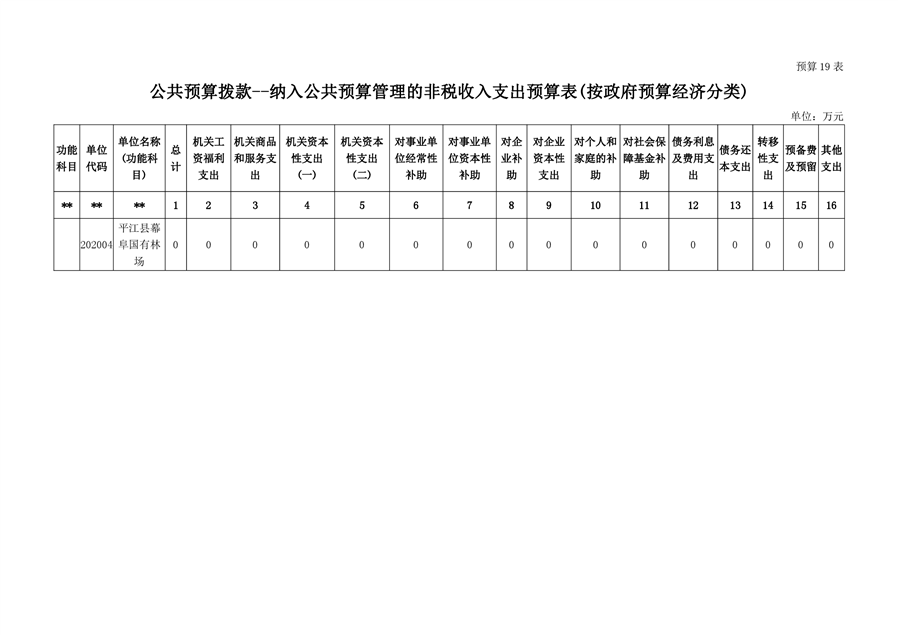 预算19表

公共预算拨款--纳入公共预算管理的非税收入支出预算表(按政府预算经济分类)

单位：万元

| 功能科目 | 单位代码 | 单位名称(功能科目) | 总计 | 机关工资福利支出 | 机关商品和服务支出 | 机关资本性支出(一) | 机关资本性支出(二) | 对事业单位经常性补助 | 对事业单位资本性补助 | 对企业补助 | 对企业资本性支出 | 对个人和家庭的补助 | 对社会保障基金补助 | 债务利息及费用支出 | 债务还本支出 | 转移性支出 | 预备费及预留 | 其他支出 |
|---|---|---|---|---|---|---|---|---|---|---|---|---|---|---|---|---|---|---|
| ** | ** | ** | 1 | 2 | 3 | 4 | 5 | 6 | 7 | 8 | 9 | 10 | 11 | 12 | 13 | 14 | 15 | 16 |
|  | 202004 | 平江县幕阜国有林场 | 0 | 0 | 0 | 0 | 0 | 0 | 0 | 0 | 0 | 0 | 0 | 0 | 0 | 0 | 0 | 0 |